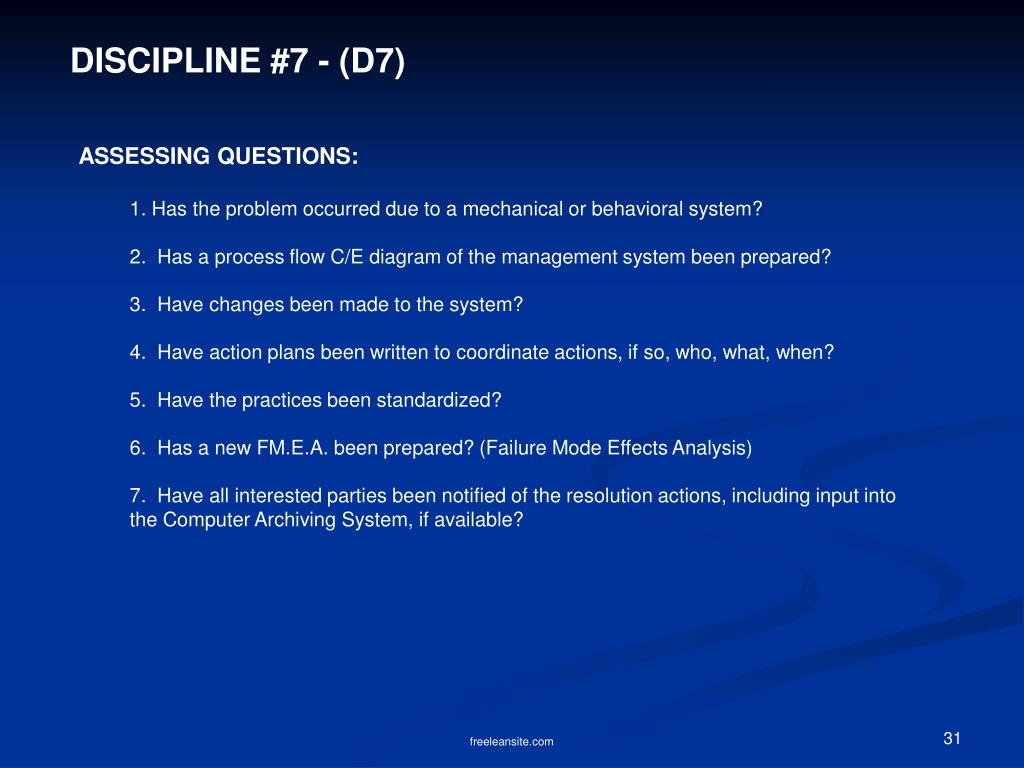 DISCIPLINE #7 - (D7)

ASSESSING QUESTIONS:

1. Has the problem occurred due to a mechanical or behavioral system?

2. Has a process flow C/E diagram of the management system been prepared?

3. Have changes been made to the system?

4. Have action plans been written to coordinate actions, if so, who, what, when?

5. Have the practices been standardized?

6. Has a new FM.E.A. been prepared? (Failure Mode Effects Analysis)

7. Have all interested parties been notified of the resolution actions, including input into the Computer Archiving System, if available?

freeleansite.com

31